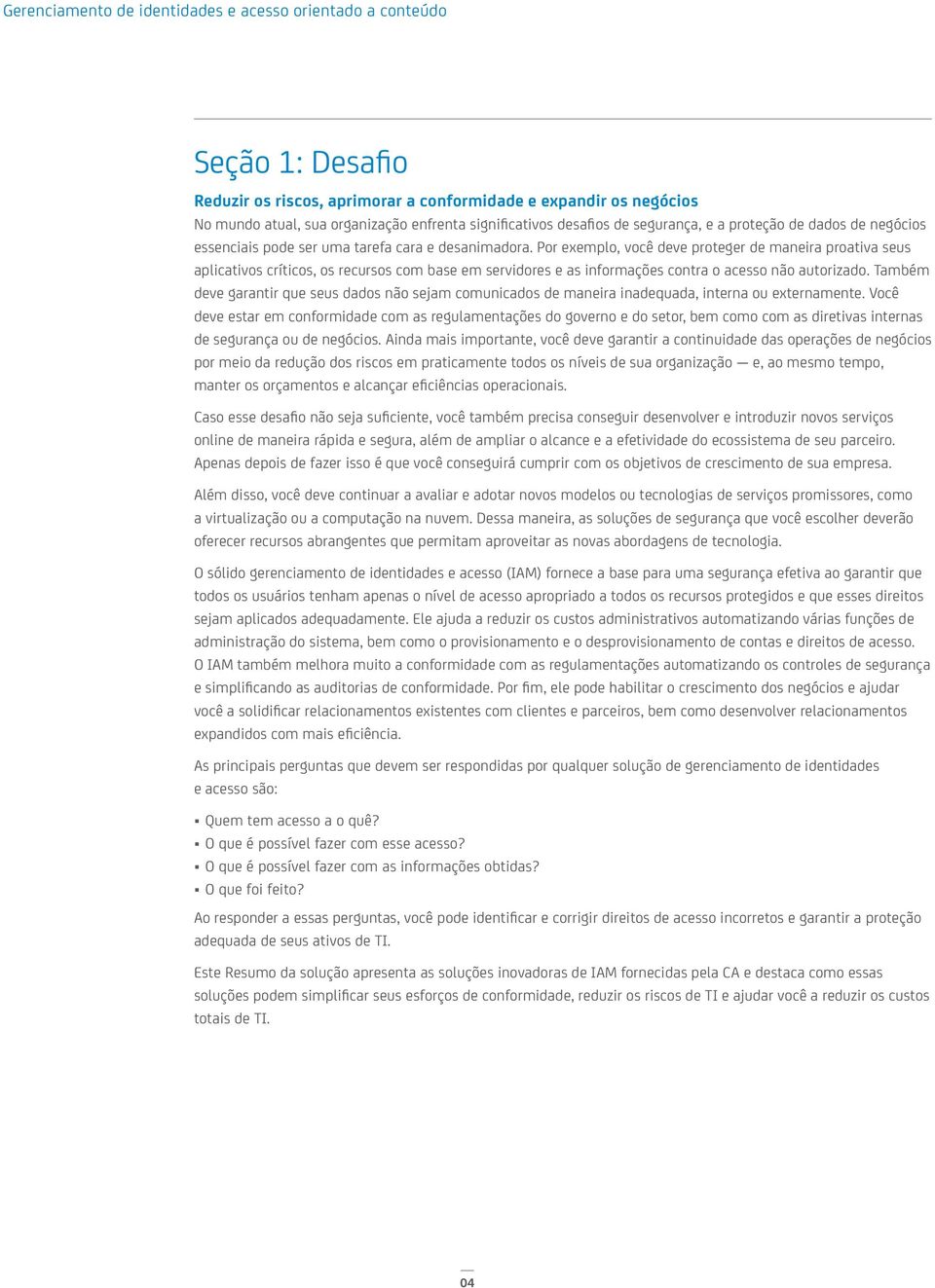 Gerenciamento de identidades e acesso orientado a conteúdo

Seção 1: Desafio

Reduzir os riscos, aprimorar a conformidade e expandir os negócios
No mundo atual, sua organização enfrenta significativos desafios de segurança, e a proteção de dados de negócios essenciais pode ser uma tarefa cara e desanimadora. Por exemplo, você deve proteger de maneira proativa seus aplicativos críticos, os recursos com base em servidores e as informações contra o acesso não autorizado. Também deve garantir que seus dados não sejam comunicados de maneira inadequada, interna ou externamente. Você deve estar em conformidade com as regulamentações do governo e do setor, bem como com as diretivas internas de segurança ou de negócios. Ainda mais importante, você deve garantir a continuidade das operações de negócios por meio da redução dos riscos em praticamente todos os níveis de sua organização — e, ao mesmo tempo, manter os orçamentos e alcançar eficiências operacionais.

Caso esse desafio não seja suficiente, você também precisa conseguir desenvolver e introduzir novos serviços online de maneira rápida e segura, além de ampliar o alcance e a efetividade do ecossistema de seu parceiro. Apenas depois de fazer isso é que você conseguirá cumprir com os objetivos de crescimento de sua empresa.

Além disso, você deve continuar a avaliar e adotar novos modelos ou tecnologias de serviços promissores, como a virtualização ou a computação na nuvem. Dessa maneira, as soluções de segurança que você escolher deverão oferecer recursos abrangentes que permitam aproveitar as novas abordagens de tecnologia.

O sólido gerenciamento de identidades e acesso (IAM) fornece a base para uma segurança efetiva ao garantir que todos os usuários tenham apenas o nível de acesso apropriado a todos os recursos protegidos e que esses direitos sejam aplicados adequadamente. Ele ajuda a reduzir os custos administrativos automatizando várias funções de administração do sistema, bem como o provisionamento e o desprovisionamento de contas e direitos de acesso. O IAM também melhora muito a conformidade com as regulamentações automatizando os controles de segurança e simplificando as auditorias de conformidade. Por fim, ele pode habilitar o crescimento dos negócios e ajudar você a solidificar relacionamentos existentes com clientes e parceiros, bem como desenvolver relacionamentos expandidos com mais eficiência.

As principais perguntas que devem ser respondidas por qualquer solução de gerenciamento de identidades e acesso são:

▪ Quem tem acesso a o quê?
▪ O que é possível fazer com esse acesso?
▪ O que é possível fazer com as informações obtidas?
▪ O que foi feito?

Ao responder a essas perguntas, você pode identificar e corrigir direitos de acesso incorretos e garantir a proteção adequada de seus ativos de TI.

Este Resumo da solução apresenta as soluções inovadoras de IAM fornecidas pela CA e destaca como essas soluções podem simplificar seus esforços de conformidade, reduzir os riscos de TI e ajudar você a reduzir os custos totais de TI.

04